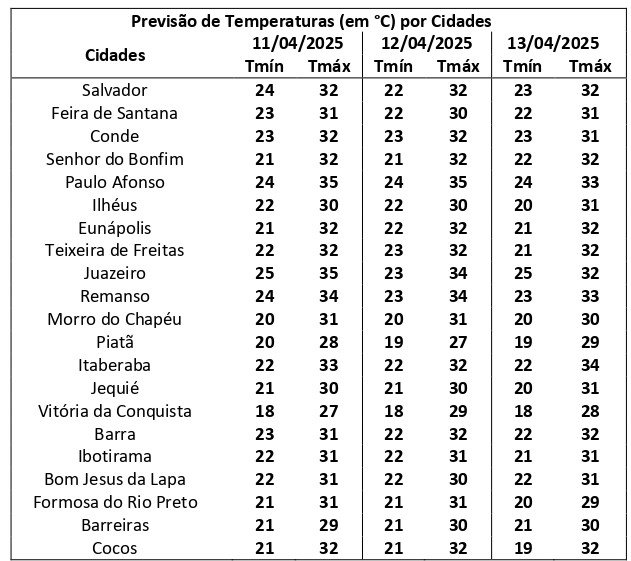 Previsão de Temperaturas (em °C) por Cidades

| Cidades | 11/04/2025 Tmín | 11/04/2025 Tmáx | 12/04/2025 Tmín | 12/04/2025 Tmáx | 13/04/2025 Tmín | 13/04/2025 Tmáx |
|---|---|---|---|---|---|---|
| Salvador | 24 | 32 | 22 | 32 | 23 | 32 |
| Feira de Santana | 23 | 31 | 22 | 30 | 22 | 31 |
| Conde | 23 | 32 | 23 | 32 | 23 | 31 |
| Senhor do Bonfim | 21 | 32 | 21 | 32 | 22 | 32 |
| Paulo Afonso | 24 | 35 | 24 | 35 | 24 | 33 |
| Ilhéus | 22 | 30 | 22 | 30 | 20 | 31 |
| Eunápolis | 21 | 32 | 22 | 32 | 21 | 32 |
| Teixeira de Freitas | 22 | 32 | 23 | 32 | 21 | 32 |
| Juazeiro | 25 | 35 | 23 | 34 | 25 | 32 |
| Remanso | 24 | 34 | 23 | 34 | 23 | 33 |
| Morro do Chapéu | 20 | 31 | 20 | 31 | 20 | 30 |
| Piatã | 20 | 28 | 19 | 27 | 19 | 29 |
| Itaberaba | 22 | 33 | 22 | 32 | 22 | 34 |
| Jequié | 21 | 30 | 21 | 30 | 20 | 31 |
| Vitória da Conquista | 18 | 27 | 18 | 29 | 18 | 28 |
| Barra | 23 | 31 | 22 | 32 | 22 | 32 |
| Ibotirama | 22 | 31 | 22 | 31 | 21 | 31 |
| Bom Jesus da Lapa | 22 | 31 | 22 | 30 | 22 | 31 |
| Formosa do Rio Preto | 21 | 31 | 21 | 31 | 20 | 29 |
| Barreiras | 21 | 29 | 21 | 30 | 21 | 30 |
| Cocos | 21 | 32 | 21 | 32 | 19 | 32 |